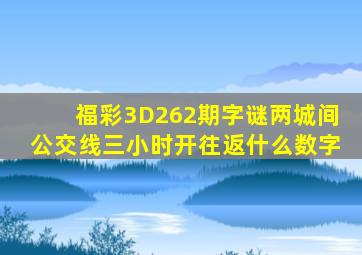 福彩3D262期字谜两城间公交线三小时开往返什么数字